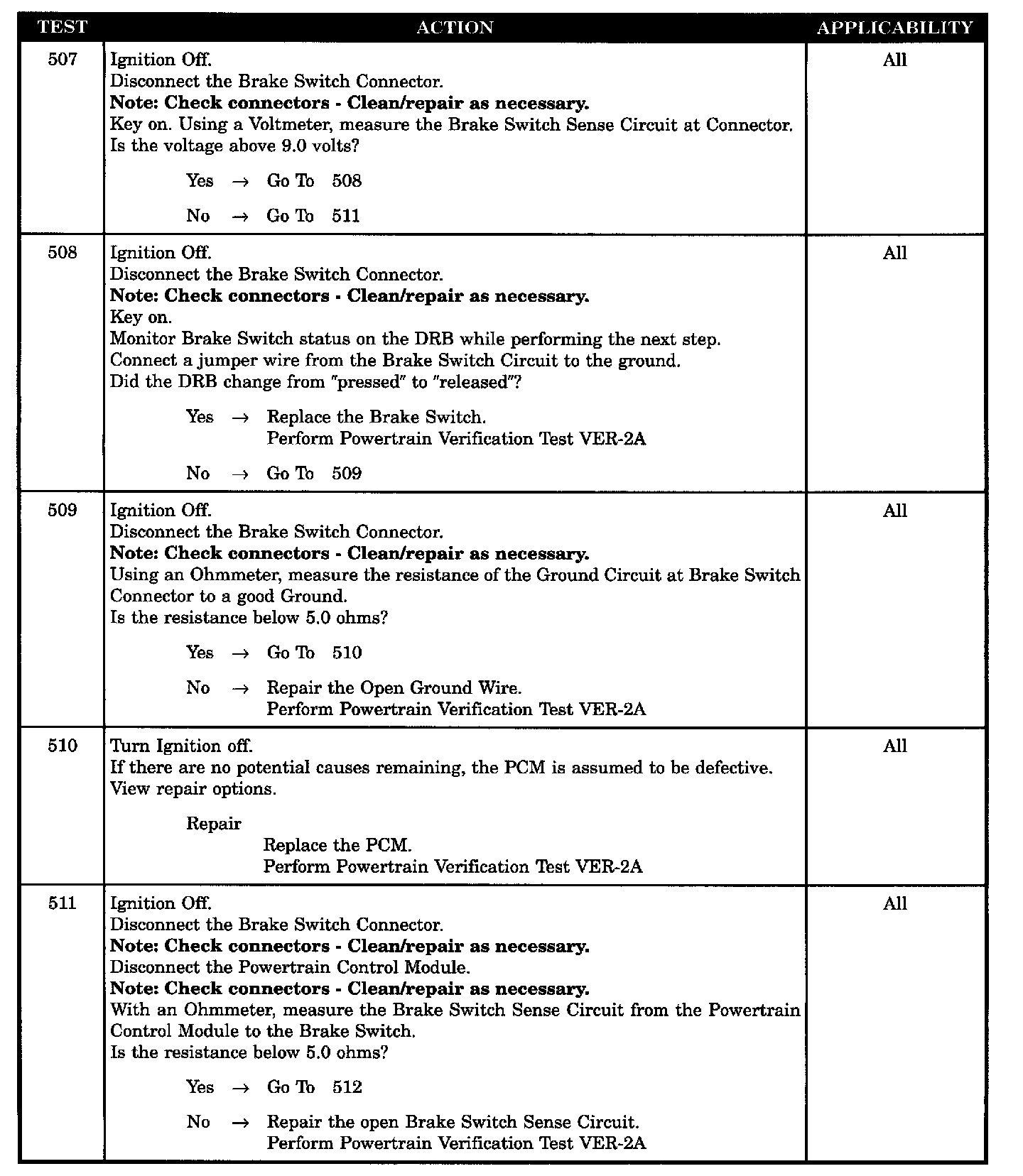 | TEST | ACTION | APPLICABILITY |
|---|---|---|
| 507 | Ignition Off.<br>Disconnect the Brake Switch Connector.<br>**Note: Check connectors - Clean/repair as necessary.**<br>Key on. Using a Voltmeter, measure the Brake Switch Sense Circuit at Connector.<br>Is the voltage above 9.0 volts?<br><br>Yes → Go To 508<br><br>No → Go To 511 | All |
| 508 | Ignition Off.<br>Disconnect the Brake Switch Connector.<br>**Note: Check connectors - Clean/repair as necessary.**<br>Key on.<br>Monitor Brake Switch status on the DRB while performing the next step.<br>Connect a jumper wire from the Brake Switch Circuit to the ground.<br>Did the DRB change from "pressed" to "released"?<br><br>Yes → Replace the Brake Switch.<br>Perform Powertrain Verification Test VER-2A<br><br>No → Go To 509 | All |
| 509 | Ignition Off.<br>Disconnect the Brake Switch Connector.<br>**Note: Check connectors - Clean/repair as necessary.**<br>Using an Ohmmeter, measure the resistance of the Ground Circuit at Brake Switch Connector to a good Ground.<br>Is the resistance below 5.0 ohms?<br><br>Yes → Go To 510<br><br>No → Repair the Open Ground Wire.<br>Perform Powertrain Verification Test VER-2A | All |
| 510 | Turn Ignition off.<br>If there are no potential causes remaining, the PCM is assumed to be defective.<br>View repair options.<br><br>Repair<br>Replace the PCM.<br>Perform Powertrain Verification Test VER-2A | All |
| 511 | Ignition Off.<br>Disconnect the Brake Switch Connector.<br>**Note: Check connectors - Clean/repair as necessary.**<br>Disconnect the Powertrain Control Module.<br>**Note: Check connectors - Clean/repair as necessary.**<br>With an Ohmmeter, measure the Brake Switch Sense Circuit from the Powertrain Control Module to the Brake Switch.<br>Is the resistance below 5.0 ohms?<br><br>Yes → Go To 512<br><br>No → Repair the open Brake Switch Sense Circuit.<br>Perform Powertrain Verification Test VER-2A | All |